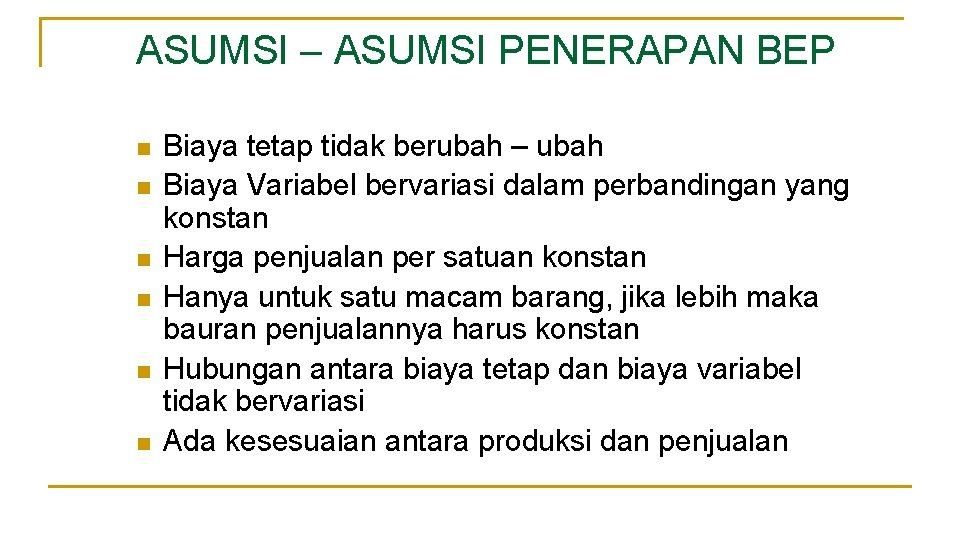 ASUMSI – ASUMSI PENERAPAN BEP

- Biaya tetap tidak berubah – ubah
- Biaya Variabel bervariasi dalam perbandingan yang konstan
- Harga penjualan per satuan konstan
- Hanya untuk satu macam barang, jika lebih maka bauran penjualannya harus konstan
- Hubungan antara biaya tetap dan biaya variabel tidak bervariasi
- Ada kesesuaian antara produksi dan penjualan